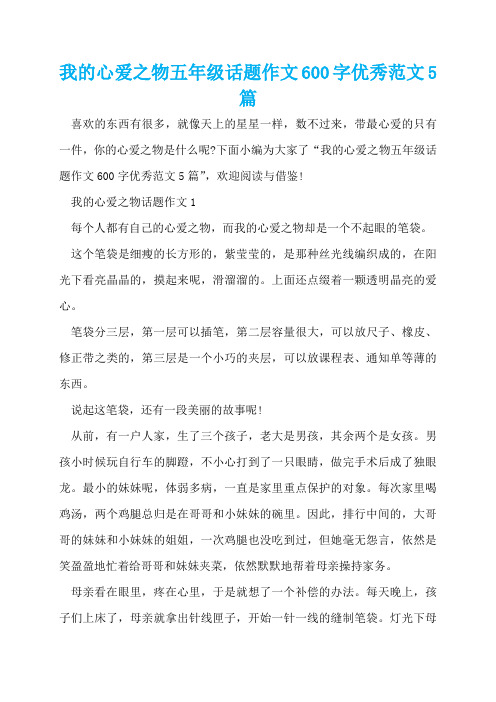 我的心爱之物五年级话题作文600字优秀范文5篇

喜欢的东西有很多，就像天上的星星一样，数不过来，带最心爱的只有一件，你的心爱之物是什么呢?下面小编为大家了“我的心爱之物五年级话题作文600字优秀范文5篇”，欢迎阅读与借鉴!

我的心爱之物话题作文1

每个人都有自己的心爱之物，而我的心爱之物却是一个不起眼的笔袋。

这个笔袋是细瘦的长方形的，紫莹莹的，是那种丝光线编织成的，在阳光下看亮晶晶的，摸起来呢，滑溜溜的。上面还点缀着一颗透明晶亮的爱心。

笔袋分三层，第一层可以插笔，第二层容量很大，可以放尺子、橡皮、修正带之类的，第三层是一个小巧的夹层，可以放课程表、通知单等薄的东西。

说起这笔袋，还有一段美丽的故事呢!

从前，有一户人家，生了三个孩子，老大是男孩，其余两个是女孩。男孩小时候玩自行车的脚蹬，不小心打到了一只眼睛，做完手术后成了独眼龙。最小的妹妹呢，体弱多病，一直是家里重点保护的对象。每次家里喝鸡汤，两个鸡腿总归是在哥哥和小妹妹的碗里。因此，排行中间的，大哥哥的妹妹和小妹妹的姐姐，一次鸡腿也没吃到过，但她毫无怨言，依然是笑盈盈地忙着给哥哥和妹妹夹菜，依然默默地帮着母亲操持家务。

母亲看在眼里，疼在心里，于是就想了一个补偿的办法。每天晚上，孩子们上床了，母亲就拿出针线匣子，开始一针一线的缝制笔袋。灯光下母